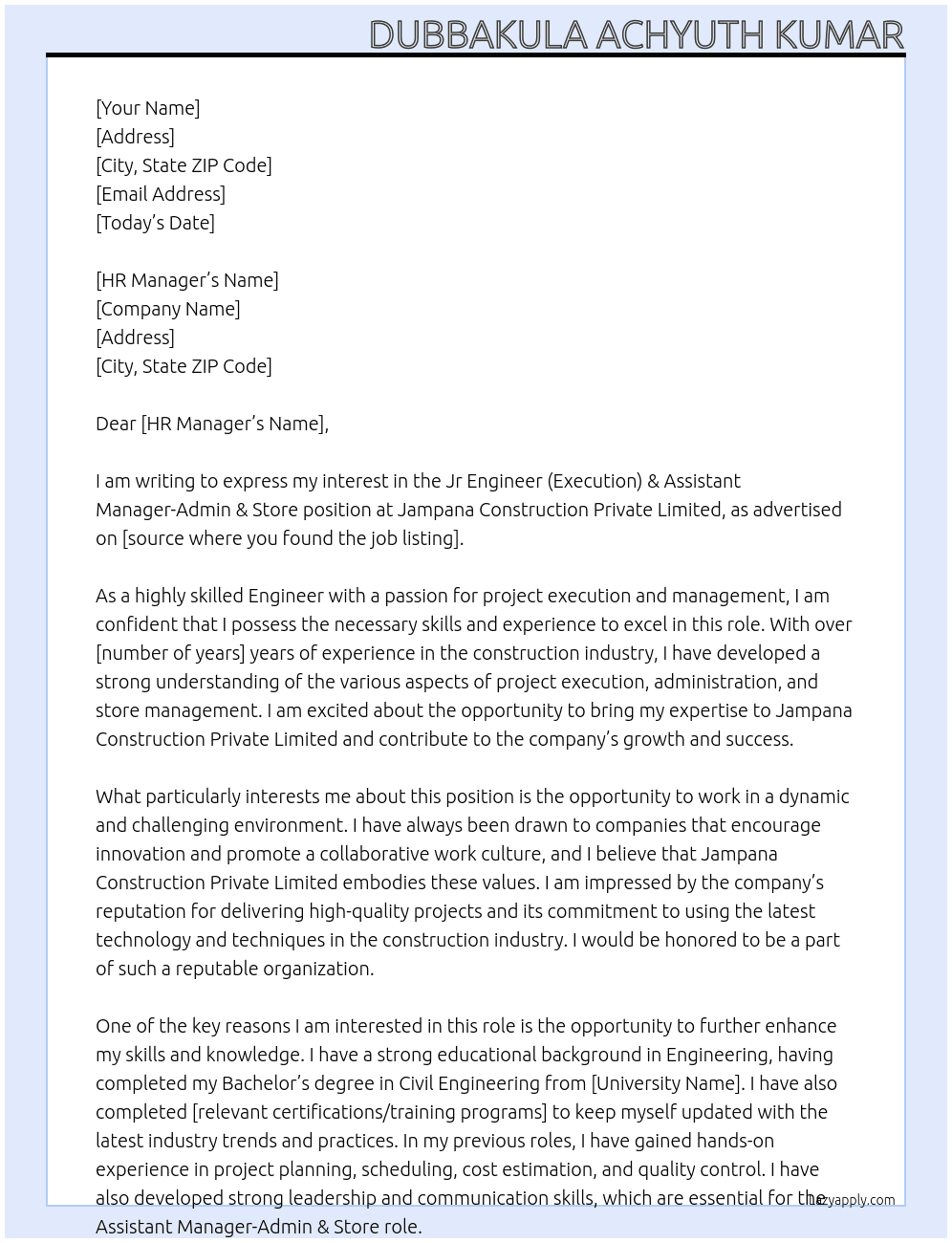 DUBBAKULA ACHYUTH KUMAR

[Your Name]
[Address]
[City, State ZIP Code]
[Email Address]
[Today's Date]

[HR Manager's Name]
[Company Name]
[Address]
[City, State ZIP Code]

Dear [HR Manager's Name],

I am writing to express my interest in the Jr Engineer (Execution) & Assistant Manager-Admin & Store position at Jampana Construction Private Limited, as advertised on [source where you found the job listing].

As a highly skilled Engineer with a passion for project execution and management, I am confident that I possess the necessary skills and experience to excel in this role. With over [number of years] years of experience in the construction industry, I have developed a strong understanding of the various aspects of project execution, administration, and store management. I am excited about the opportunity to bring my expertise to Jampana Construction Private Limited and contribute to the company's growth and success.

What particularly interests me about this position is the opportunity to work in a dynamic and challenging environment. I have always been drawn to companies that encourage innovation and promote a collaborative work culture, and I believe that Jampana Construction Private Limited embodies these values. I am impressed by the company's reputation for delivering high-quality projects and its commitment to using the latest technology and techniques in the construction industry. I would be honored to be a part of such a reputable organization.

One of the key reasons I am interested in this role is the opportunity to further enhance my skills and knowledge. I have a strong educational background in Engineering, having completed my Bachelor's degree in Civil Engineering from [University Name]. I have also completed [relevant certifications/training programs] to keep myself updated with the latest industry trends and practices. In my previous roles, I have gained hands-on experience in project planning, scheduling, cost estimation, and quality control. I have also developed strong leadership and communication skills, which are essential for the Assistant Manager-Admin & Store role.

lazyapply.com